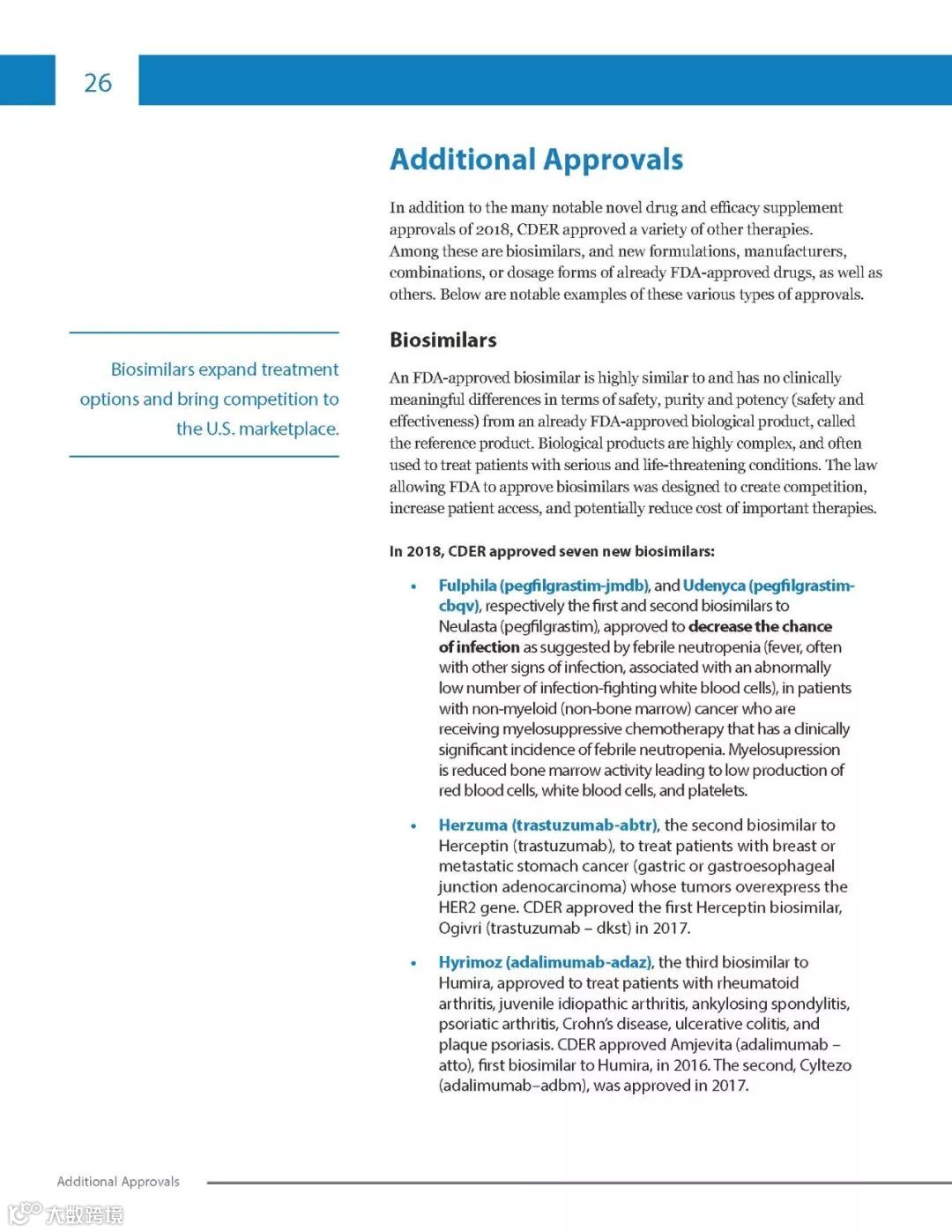 26

Additional Approvals

In addition to the many notable novel drug and efficacy supplement approvals of 2018, CDER approved a variety of other therapies. Among these are biosimilars, and new formulations, manufacturers, combinations, or dosage forms of already FDA-approved drugs, as well as others. Below are notable examples of these various types of approvals.

Biosimilars expand treatment options and bring competition to the U.S. marketplace.

Biosimilars

An FDA-approved biosimilar is highly similar to and has no clinically meaningful differences in terms of safety, purity and potency (safety and effectiveness) from an already FDA-approved biological product, called the reference product. Biological products are highly complex, and often used to treat patients with serious and life-threatening conditions. The law allowing FDA to approve biosimilars was designed to create competition, increase patient access, and potentially reduce cost of important therapies.

In 2018, CDER approved seven new biosimilars:

• Fulphila (pegfilgrastim-jmdb), and Udenyca (pegfilgrastim-cbqv), respectively the first and second biosimilars to Neulasta (pegfilgrastim), approved to decrease the chance of infection as suggested by febrile neutropenia (fever, often with other signs of infection, associated with an abnormally low number of infection-fighting white blood cells), in patients with non-myeloid (non-bone marrow) cancer who are receiving myelosuppressive chemotherapy that has a clinically significant incidence of febrile neutropenia. Myelosupression is reduced bone marrow activity leading to low production of red blood cells, white blood cells, and platelets.

• Herzuma (trastuzumab-abtr), the second biosimilar to Herceptin (trastuzumab), to treat patients with breast or metastatic stomach cancer (gastric or gastroesophageal junction adenocarcinoma) whose tumors overexpress the HER2 gene. CDER approved the first Herceptin biosimilar, Ogivri (trastuzumab – dkst) in 2017.

• Hyrimoz (adalimumab-adaz), the third biosimilar to Humira, approved to treat patients with rheumatoid arthritis, juvenile idiopathic arthritis, ankylosing spondylitis, psoriatic arthritis, Crohn's disease, ulcerative colitis, and plaque psoriasis. CDER approved Amjevita (adalimumab – atto), first biosimilar to Humira, in 2016. The second, Cyltezo (adalimumab–adbm), was approved in 2017.

Additional Approvals

大数跨境